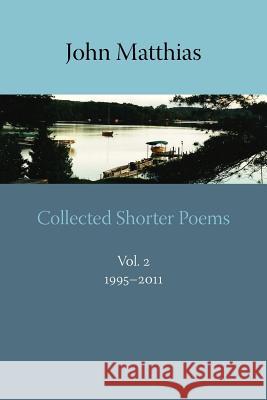 John Matthias

Collected Shorter Poems

Vol. 2
1995–2011

Kraina Książek